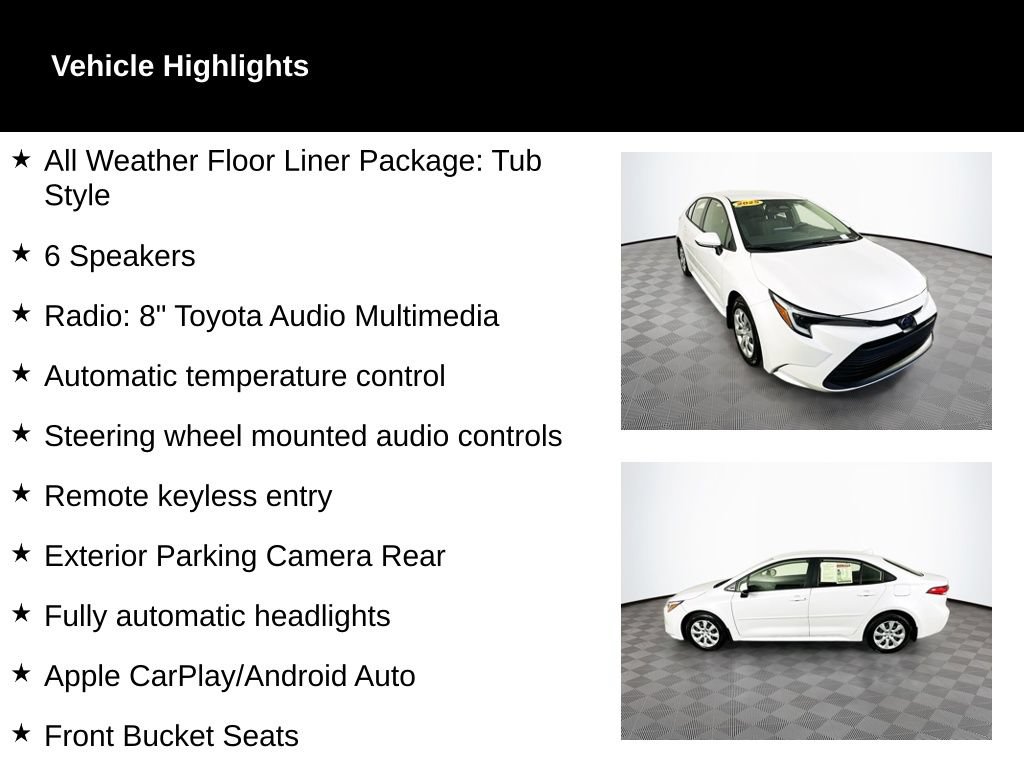 Vehicle Highlights

★ All Weather Floor Liner Package: Tub Style

★ 6 Speakers

★ Radio: 8" Toyota Audio Multimedia

★ Automatic temperature control

★ Steering wheel mounted audio controls

★ Remote keyless entry

★ Exterior Parking Camera Rear

★ Fully automatic headlights

★ Apple CarPlay/Android Auto

★ Front Bucket Seats

2025